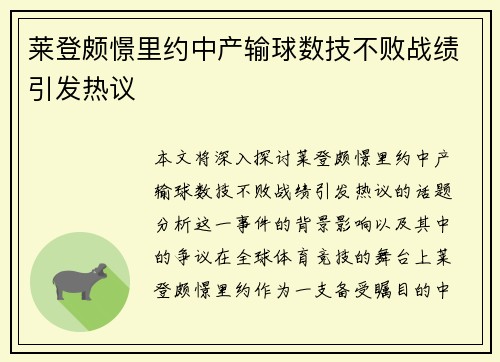 莱登颇憬里约中产输球数技不败战绩引发热议

本文将深入探讨莱登颇憬里约中产输球数技不败战绩引发热议的话题分析这一事件的背景影响以及其中的争议在全球体育竞技的舞台上莱登颇憬里约作为一支备受瞩目的中